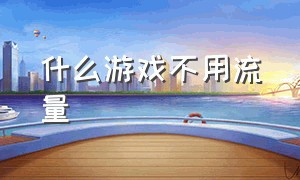 什么游戏不用流量